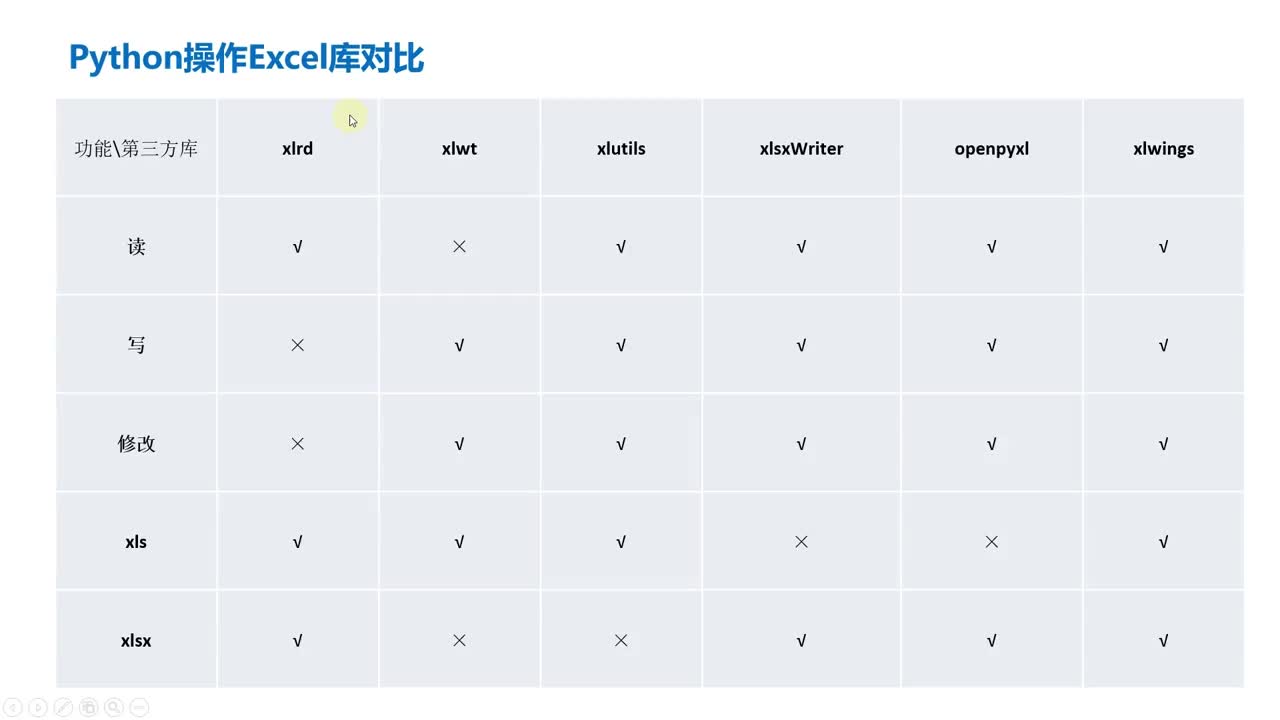 Python操作Excel库对比

| 功能\第三方库 | xlrd | xlwt | xlutils | xlsxWriter | openpyxl | xlwings |
|---|---|---|---|---|---|---|
| 读 | √ | × | √ | √ | √ | √ |
| 写 | × | √ | √ | √ | √ | √ |
| 修改 | × | √ | √ | √ | √ | √ |
| xls | √ | √ | √ | × | × | √ |
| xlsx | √ | × | × | √ | √ | √ |